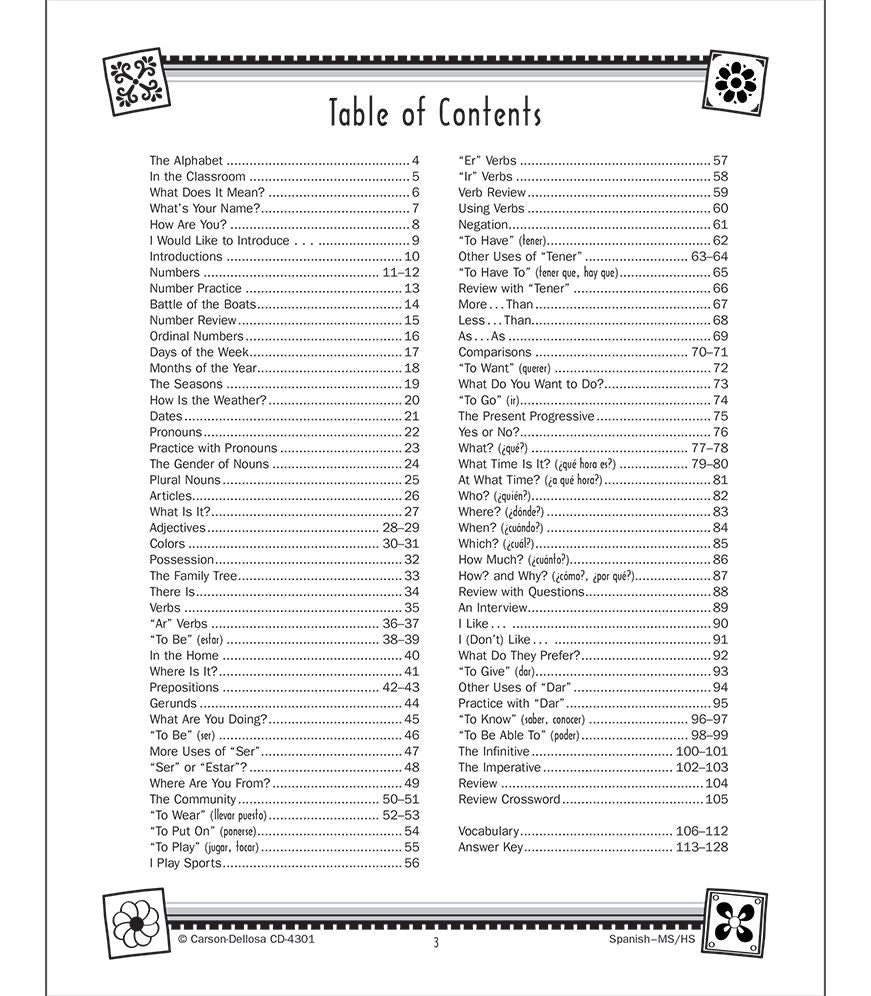 Table of Contents

The Alphabet 4
In the Classroom 5
What Does It Mean? 6
What's Your Name? 7
How Are You? 8
I Would Like to Introduce . . . 9
Introductions 10
Numbers 11–12
Number Practice 13
Battle of the Boats 14
Number Review 15
Ordinal Numbers 16
Days of the Week 17
Months of the Year 18
The Seasons 19
How Is the Weather? 20
Dates 21
Pronouns 22
Practice with Pronouns 23
The Gender of Nouns 24
Plural Nouns 25
Articles 26
What Is It? 27
Adjectives 28–29
Colors 30–31
Possession 32
The Family Tree 33
There Is 34
Verbs 35
"Ar" Verbs 36–37
"To Be" (estar) 38–39
In the Home 40
Where Is It? 41
Prepositions 42–43
Gerunds 44
What Are You Doing? 45
"To Be" (ser) 46
More Uses of "Ser" 47
"Ser" or "Estar"? 48
Where Are You From? 49
The Community 50–51
"To Wear" (llevar puesto) 52–53
"To Put On" (ponerse) 54
"To Play" (jugar, tocar) 55
I Play Sports 56

"Er" Verbs 57
"Ir" Verbs 58
Verb Review 59
Using Verbs 60
Negation 61
"To Have" (tener) 62
Other Uses of "Tener" 63–64
"To Have To" (tener que, hay que) 65
Review with "Tener" 66
More . . . Than 67
Less . . . Than 68
As . . . As 69
Comparisons 70–71
"To Want" (querer) 72
What Do You Want to Do? 73
"To Go" (ir) 74
The Present Progressive 75
Yes or No? 76
What? (¿qué?) 77–78
What Time Is It? (¿qué hora es?) 79–80
At What Time? (¿a qué hora?) 81
Who? (¿quién?) 82
Where? (¿dónde?) 83
When? (¿cuándo?) 84
Which? (¿cuál?) 85
How Much? (¿cuánto?) 86
How? and Why? (¿cómo?, ¿por qué?) 87
Review with Questions 88
An Interview 89
I Like . . . 90
I (Don't) Like . . . 91
What Do They Prefer? 92
"To Give" (dar) 93
Other Uses of "Dar" 94
Practice with "Dar" 95
"To Know" (saber, conocer) 96–97
"To Be Able To" (poder) 98–99
The Infinitive 100–101
The Imperative 102–103
Review 104
Review Crossword 105

Vocabulary 106–112
Answer Key 113–128

© Carson-Dellosa CD-4301 3 Spanish—MS/HS